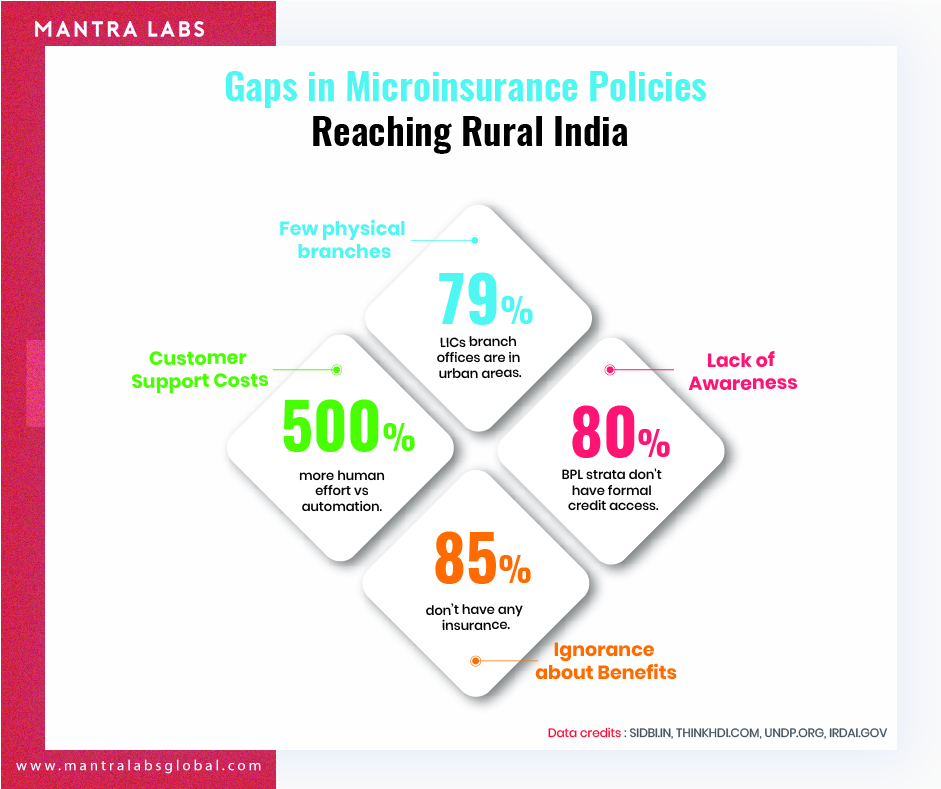 MANTRA LABS

Gaps in Microinsurance Policies
Reaching Rural India

Few physical branches

79%
LICs branch offices are in urban areas.

Customer Support Costs

500%
more human effort vs automation.

Lack of Awareness

80%
BPL strata don't have formal credit access.

85%
don't have any insurance.

Ignorance about Benefits

Data credits : SIDBI.IN, THINKHDI.COM, UNDP.ORG, IRDAI.GOV

www.mantralabsglobal.com